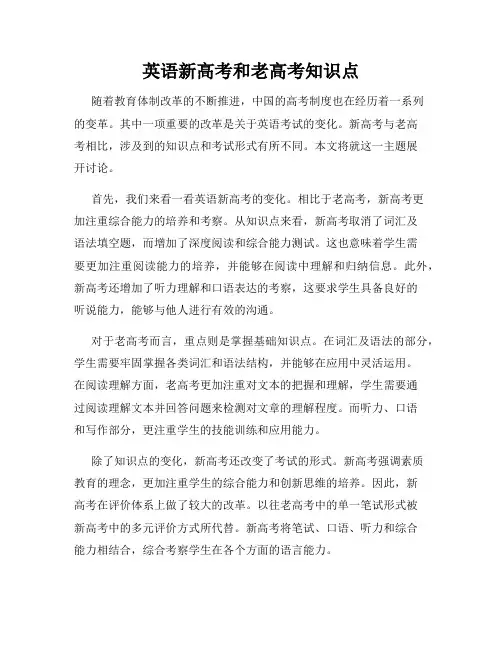 英语新高考和老高考知识点

随着教育体制改革的不断推进，中国的高考制度也在经历着一系列的变革。其中一项重要的改革是关于英语考试的变化。新高考与老高考相比，涉及到的知识点和考试形式有所不同。本文将就这一主题展开讨论。

首先，我们来看一看英语新高考的变化。相比于老高考，新高考更加注重综合能力的培养和考察。从知识点来看，新高考取消了词汇及语法填空题，而增加了深度阅读和综合能力测试。这也意味着学生需要更加注重阅读能力的培养，并能够在阅读中理解和归纳信息。此外，新高考还增加了听力理解和口语表达的考察，这要求学生具备良好的听说能力，能够与他人进行有效的沟通。

对于老高考而言，重点则是掌握基础知识点。在词汇及语法的部分，学生需要牢固掌握各类词汇和语法结构，并能够在应用中灵活运用。在阅读理解方面，老高考更加注重对文本的把握和理解，学生需要通过阅读理解文本并回答问题来检测对文章的理解程度。而听力、口语和写作部分，更注重学生的技能训练和应用能力。

除了知识点的变化，新高考还改变了考试的形式。新高考强调素质教育的理念，更加注重学生的综合能力和创新思维的培养。因此，新高考在评价体系上做了较大的改革。以往老高考中的单一笔试形式被新高考中的多元评价方式所代替。新高考将笔试、口语、听力和综合能力相结合，综合考察学生在各个方面的语言能力。